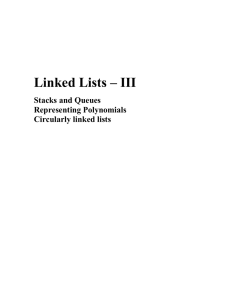 Linked Lists – III

Stacks and Queues
Representing Polynomials
Circularly linked lists